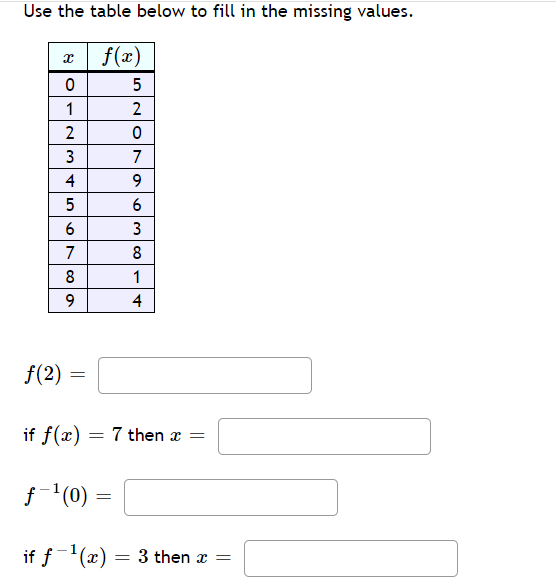 Use the table below to fill in the missing values.

| $x$ | $f(x)$ |
|---|---|
| 0 | 5 |
| 1 | 2 |
| 2 | 0 |
| 3 | 7 |
| 4 | 9 |
| 5 | 6 |
| 6 | 3 |
| 7 | 8 |
| 8 | 1 |
| 9 | 4 |

$f(2) =$

if $f(x) = 7$ then $x =$

$f^{-1}(0) =$

if $f^{-1}(x) = 3$ then $x =$